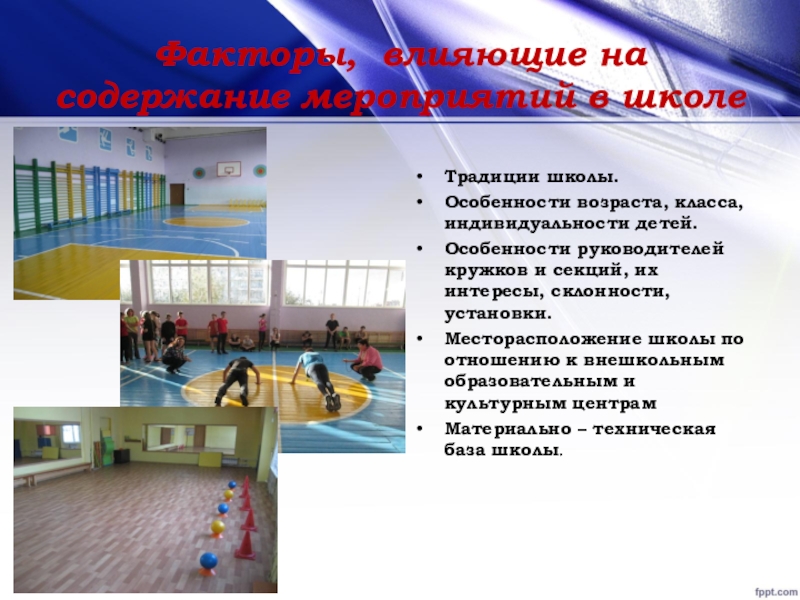 Факторы, влияющие на содержание мероприятий в школе

• Традиции школы.
• Особенности возраста, класса, индивидуальности детей.
• Особенности руководителей кружков и секций, их интересы, склонности, установки.
• Месторасположение школы по отношению к внешкольным образовательным и культурным центрам
• Материально – техническая база школы.

fppt.com